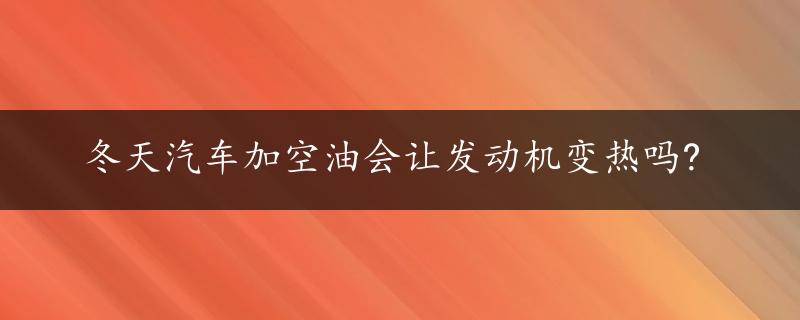 冬天汽车加空油会让发动机变热吗?